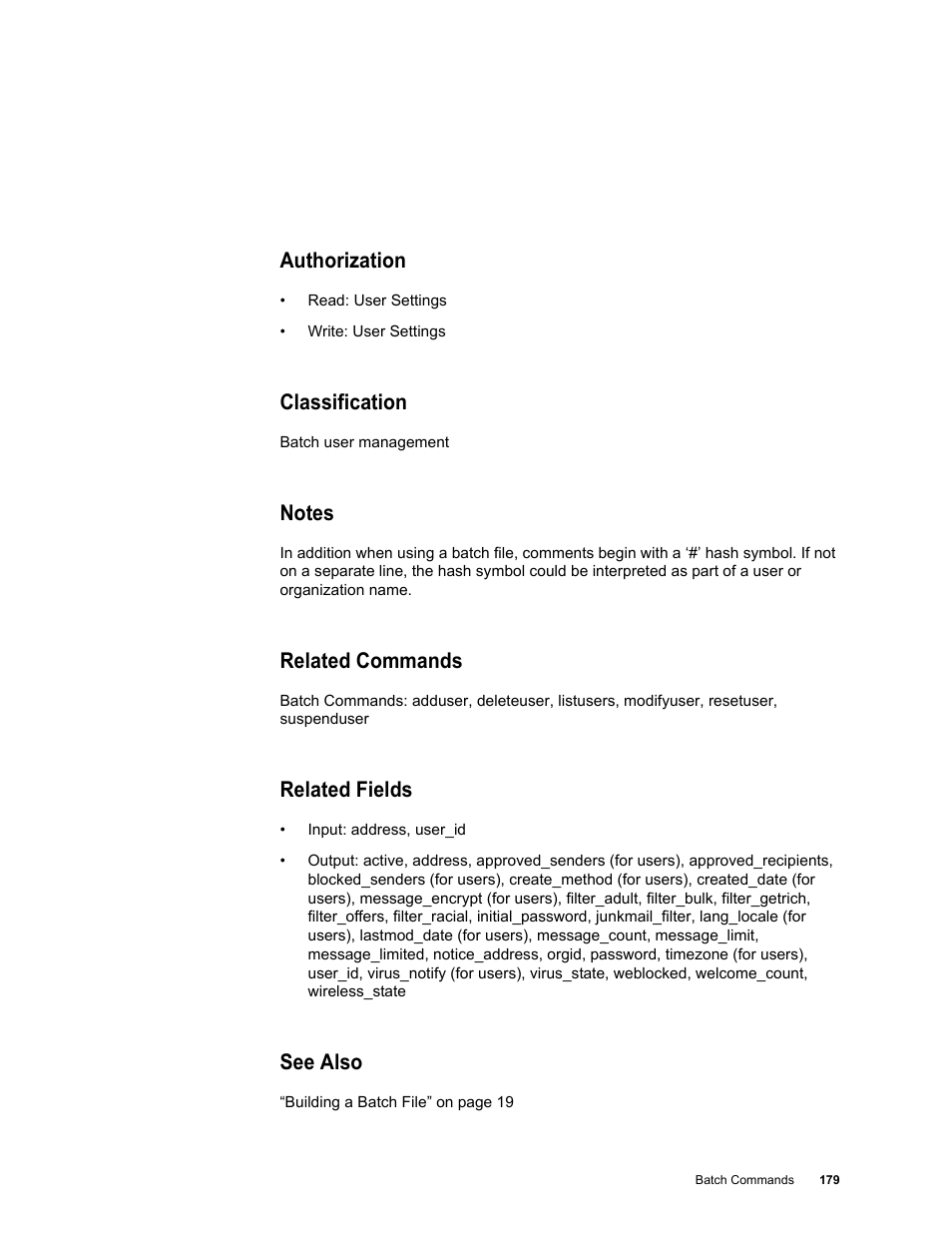 Authorization

• Read: User Settings

• Write: User Settings

Classification

Batch user management

Notes

In addition when using a batch file, comments begin with a ‘#’ hash symbol. If not on a separate line, the hash symbol could be interpreted as part of a user or organization name.

Related Commands

Batch Commands: adduser, deleteuser, listusers, modifyuser, resetuser, suspenduser

Related Fields

• Input: address, user_id

• Output: active, address, approved_senders (for users), approved_recipients, blocked_senders (for users), create_method (for users), created_date (for users), message_encrypt (for users), filter_adult, filter_bulk, filter_getrich, filter_offers, filter_racial, initial_password, junkmail_filter, lang_locale (for users), lastmod_date (for users), message_count, message_limit, message_limited, notice_address, orgid, password, timezone (for users), user_id, virus_notify (for users), virus_state, weblocked, welcome_count, wireless_state

See Also

“Building a Batch File” on page 19

Batch Commands 179